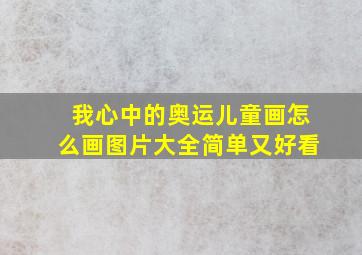 我心中的奥运儿童画怎么画图片大全简单又好看